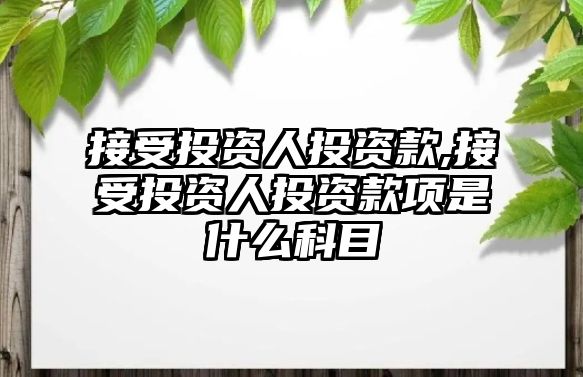 接受投资人投资款,接受投资人投资款项是什么科目